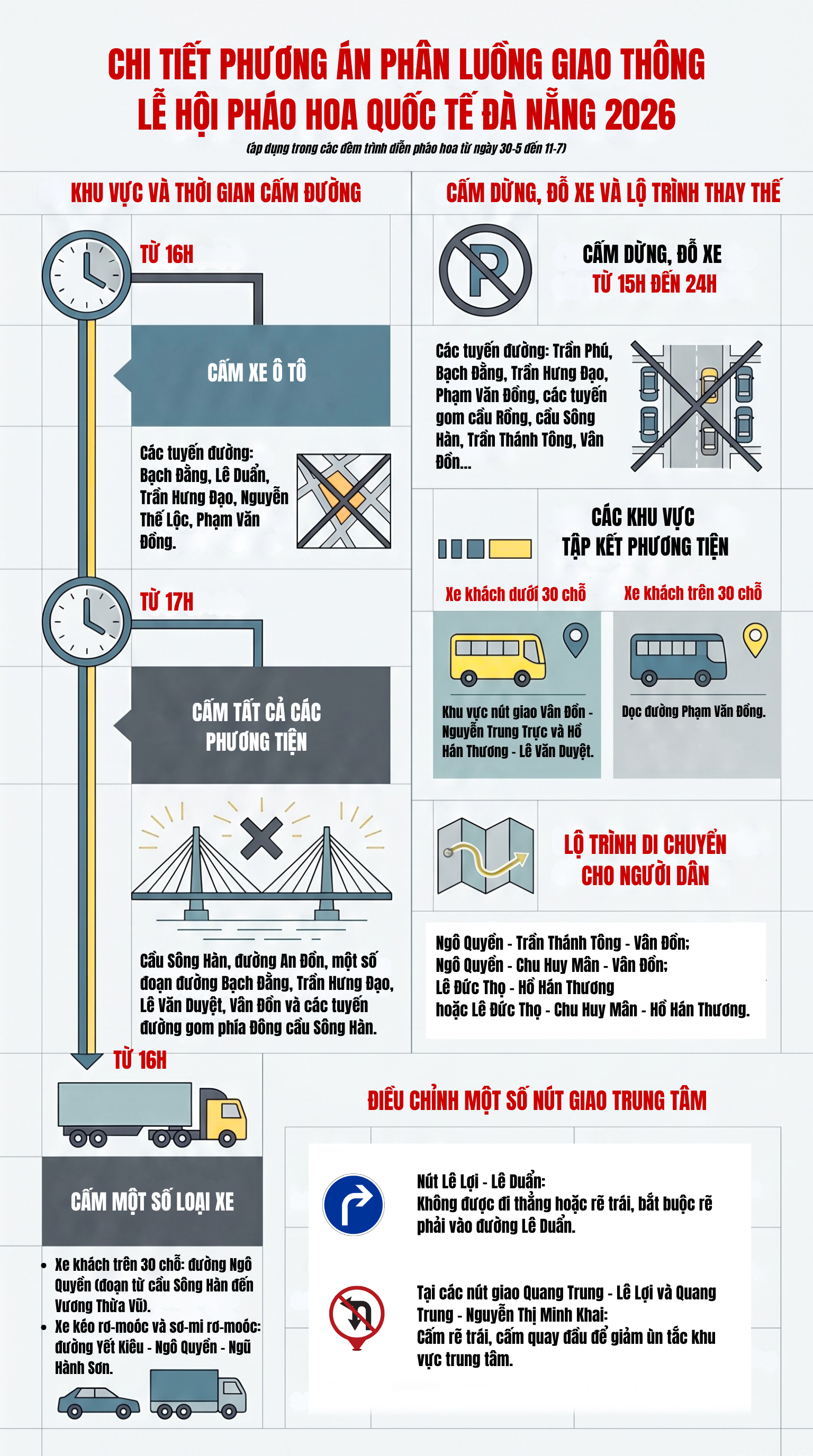 CHI TIẾT PHƯƠNG ÁN PHÂN LUỒNG GIAO THÔNG LỄ HỘI PHÁO HOA QUỐC TẾ ĐÀ NẴNG 2026

(áp dụng trong các đêm trình diễn pháo hoa từ ngày 30-5 đến 11-7)

KHU VỰC VÀ THỜI GIAN CẤM ĐƯỜNG

TỪ 16H

CẤM XE Ô TÔ

Các tuyến đường: Bạch Đằng, Lê Duẩn, Trần Hưng Đạo, Nguyễn Thế Lộc, Phạm Văn Đồng.

TỪ 17H

CẤM TẤT CẢ CÁC PHƯƠNG TIỆN

Cầu Sông Hàn, đường An Đồn, một số đoạn đường Bạch Đằng, Trần Hưng Đạo, Lê Văn Duyệt, Vân Đồn và các tuyến đường gom phía Đông cầu Sông Hàn.

TỪ 16H

CẤM MỘT SỐ LOẠI XE

• Xe khách trên 30 chỗ: đường Ngô Quyền (đoạn từ cầu Sông Hàn đến Vương Thừa Vũ).
• Xe kéo rơ-moóc và sơ-mi rơ-moóc: đường Yết Kiêu - Ngô Quyền - Ngũ Hành Sơn.

CẤM DỪNG, ĐỖ XE VÀ LỘ TRÌNH THAY THẾ

CẤM DỪNG, ĐỖ XE
TỪ 15H ĐẾN 24H

Các tuyến đường: Trần Phú, Bạch Đằng, Trần Hưng Đạo, Phạm Văn Đồng, các tuyến gom cầu Rồng, cầu Sông Hàn, Trần Thánh Tông, Vân Đồn...

CÁC KHU VỰC TẬP KẾT PHƯƠNG TIỆN

Xe khách dưới 30 chỗ

Khu vực nút giao Vân Đồn - Nguyễn Trung Trực và Hồ Hán Thương - Lê Văn Duyệt.

Xe khách trên 30 chỗ

Dọc đường Phạm Văn Đồng.

LỘ TRÌNH DI CHUYỂN CHO NGƯỜI DÂN

Ngô Quyền - Trần Thánh Tông - Vân Đồn;
Ngô Quyền - Chu Huy Mân - Vân Đồn;
Lê Đức Thọ - Hồ Hán Thương
hoặc Lê Đức Thọ - Chu Huy Mân - Hồ Hán Thương.

ĐIỀU CHỈNH MỘT SỐ NÚT GIAO TRUNG TÂM

Nút Lê Lợi - Lê Duẩn:
Không được đi thẳng hoặc rẽ trái, bắt buộc rẽ phải vào đường Lê Duẩn.

Tại các nút giao Quang Trung - Lê Lợi và Quang Trung - Nguyễn Thị Minh Khai:
Cấm rẽ trái, cấm quay đầu để giảm ùn tắc khu vực trung tâm.